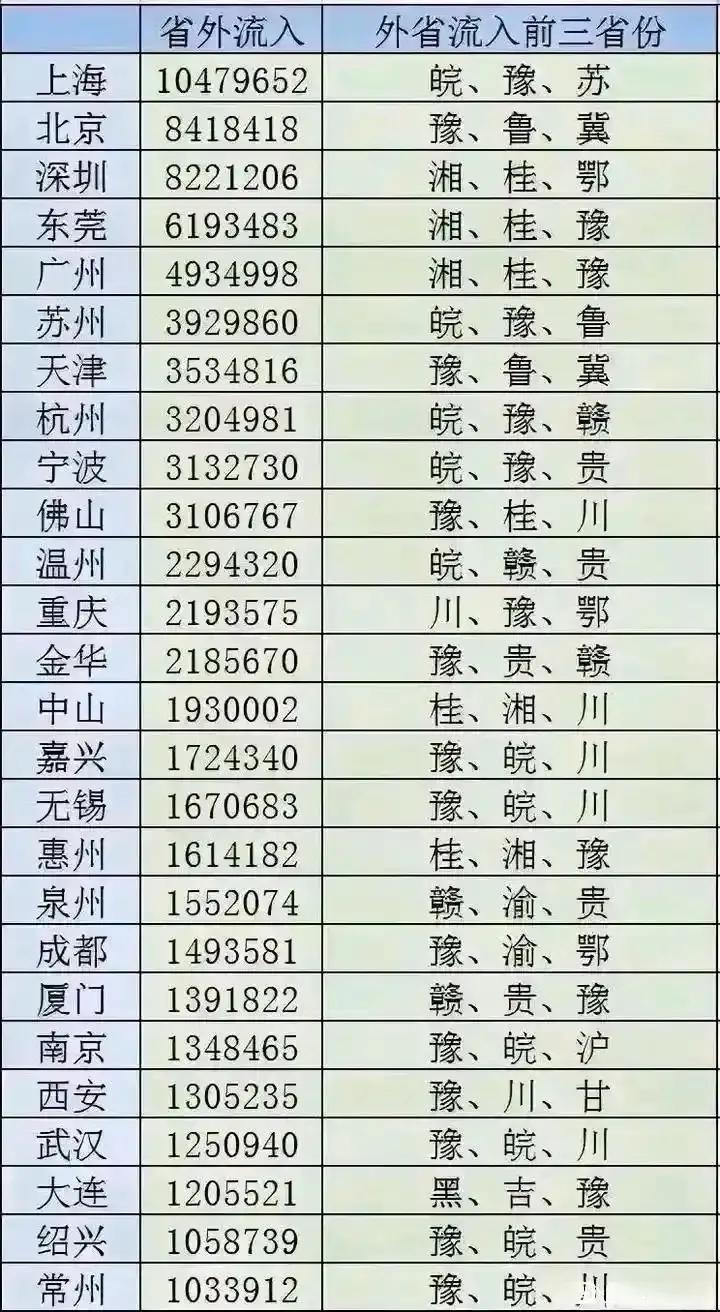 | | 省外流入 | 外省流入前三省份 |
|---|---|---|
| 上海 | 10479652 | 皖、豫、苏 |
| 北京 | 8418418 | 豫、鲁、冀 |
| 深圳 | 8221206 | 湘、桂、鄂 |
| 东莞 | 6193483 | 湘、桂、豫 |
| 广州 | 4934998 | 湘、桂、豫 |
| 苏州 | 3929860 | 皖、豫、鲁 |
| 天津 | 3534816 | 豫、鲁、冀 |
| 杭州 | 3204981 | 皖、豫、赣 |
| 宁波 | 3132730 | 皖、豫、贵 |
| 佛山 | 3106767 | 豫、桂、川 |
| 温州 | 2294320 | 皖、赣、贵 |
| 重庆 | 2193575 | 川、豫、鄂 |
| 金华 | 2185670 | 豫、贵、赣 |
| 中山 | 1930002 | 桂、湘、川 |
| 嘉兴 | 1724340 | 豫、皖、川 |
| 无锡 | 1670683 | 豫、皖、川 |
| 惠州 | 1614182 | 桂、湘、豫 |
| 泉州 | 1552074 | 赣、渝、贵 |
| 成都 | 1493581 | 豫、渝、鄂 |
| 厦门 | 1391822 | 赣、贵、豫 |
| 南京 | 1348465 | 豫、皖、沪 |
| 西安 | 1305235 | 豫、川、甘 |
| 武汉 | 1250940 | 豫、皖、川 |
| 大连 | 1205521 | 黑、吉、豫 |
| 绍兴 | 1058739 | 豫、皖、贵 |
| 常州 | 1033912 | 豫、皖、川 |